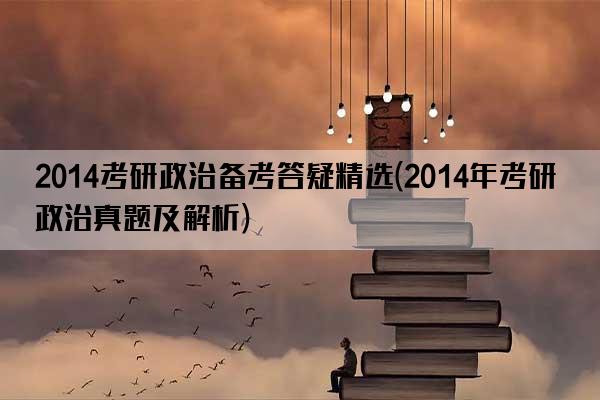 2014考研政治备考答疑精选(2014年考研政治真题及解析)